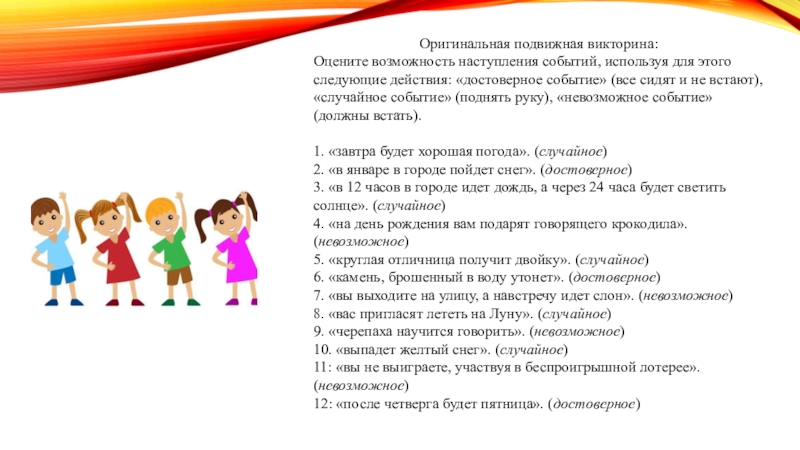 Оригинальная подвижная викторина:
Оцените возможность наступления событий, используя для этого следующие действия: «достоверное событие» (все сидят и не встают), «случайное событие» (поднять руку), «невозможное событие» (должны встать).

1. «завтра будет хорошая погода». (случайное)
2. «в январе в городе пойдет снег». (достоверное)
3. «в 12 часов в городе идет дождь, а через 24 часа будет светить солнце». (случайное)
4. «на день рождения вам подарят говорящего крокодила». (невозможное)
5. «круглая отличница получит двойку». (случайное)
6. «камень, брошенный в воду утонет». (достоверное)
7. «вы выходите на улицу, а навстречу идет слон». (невозможное)
8. «вас пригласят лететь на Луну». (случайное)
9. «черепаха научится говорить». (невозможное)
10. «выпадет желтый снег». (случайное)
11: «вы не выиграете, участвуя в беспроигрышной лотерее». (невозможное)
12: «после четверга будет пятница». (достоверное)